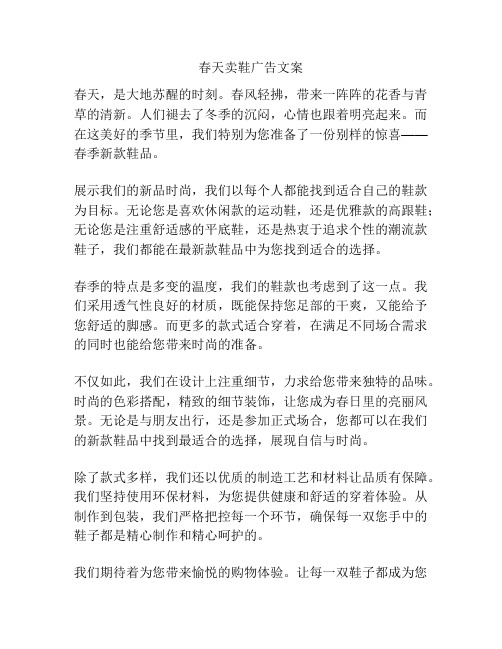 春天卖鞋广告文案

春天，是大地苏醒的时刻。春风轻拂，带来一阵阵的花香与青草的清新。人们褪去了冬季的沉闷，心情也跟着明亮起来。而在这美好的季节里，我们特别为您准备了一份别样的惊喜——春季新款鞋品。

展示我们的新品时尚，我们以每个人都能找到适合自己的鞋款为目标。无论您是喜欢休闲款的运动鞋，还是优雅款的高跟鞋；无论您是注重舒适感的平底鞋，还是热衷于追求个性的潮流款鞋子，我们都能在最新款鞋品中为您找到适合的选择。

春季的特点是多变的温度，我们的鞋款也考虑到了这一点。我们采用透气性良好的材质，既能保持您足部的干爽，又能给予您舒适的脚感。而更多的款式适合穿着，在满足不同场合需求的同时也能给您带来时尚的准备。

不仅如此，我们在设计上注重细节，力求给您带来独特的品味。时尚的色彩搭配，精致的细节装饰，让您成为春日里的亮丽风景。无论是与朋友出行，还是参加正式场合，您都可以在我们的新款鞋品中找到最适合的选择，展现自信与时尚。

除了款式多样，我们还以优质的制造工艺和材料让品质有保障。我们坚持使用环保材料，为您提供健康和舒适的穿着体验。从制作到包装，我们严格把控每一个环节，确保每一双您手中的鞋子都是精心制作和精心呵护的。

我们期待着为您带来愉悦的购物体验。让每一双鞋子都成为您